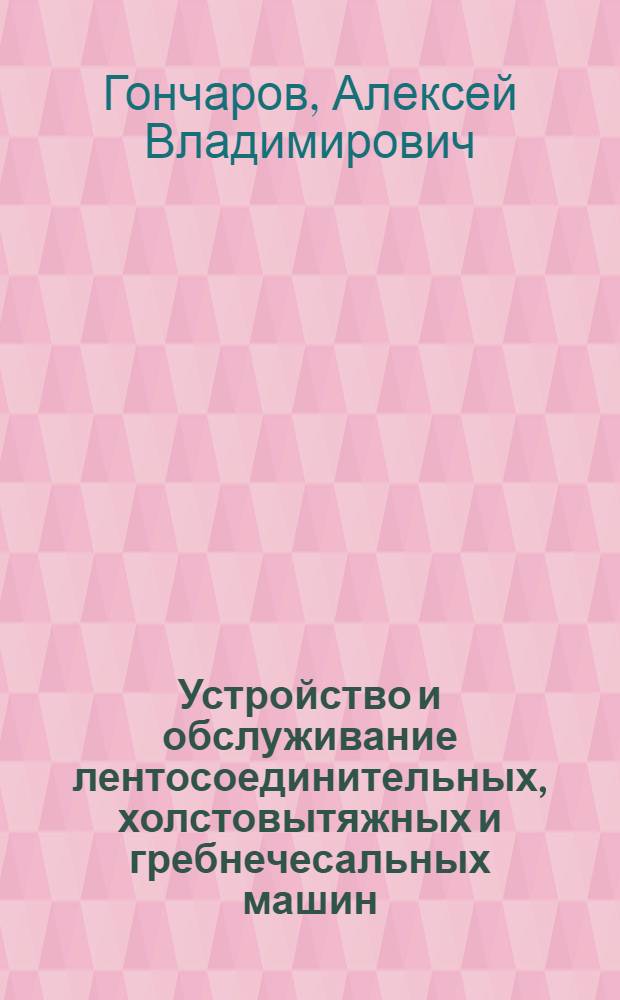 Гончаров, Алексей Владимирович

Устройство и обслуживание лентосоединительных, холстовытяжных и гребнечесальных машин